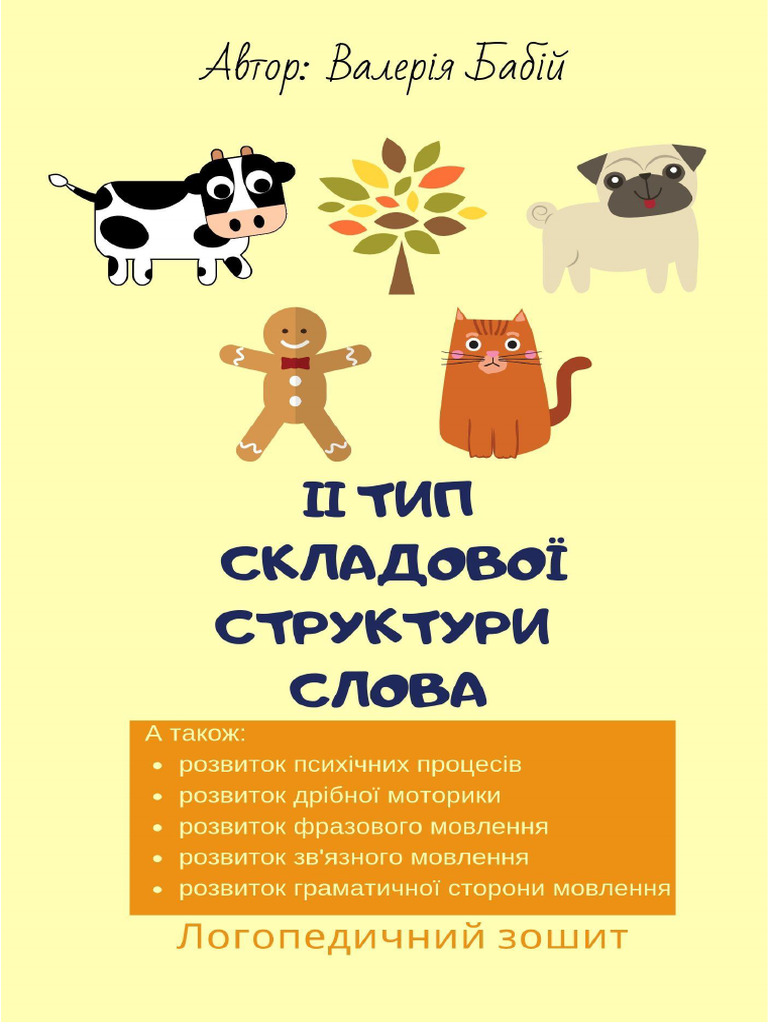 Автор: Валерія Бабій

II ТИП СКЛАДОВОЇ СТРУКТУРИ СЛОВА

А також:
• розвиток психічних процесів
• розвиток дрібної моторики
• розвиток фразового мовлення
• розвиток зв'язного мовлення
• розвиток граматичної сторони мовлення

Логопедичний зошит